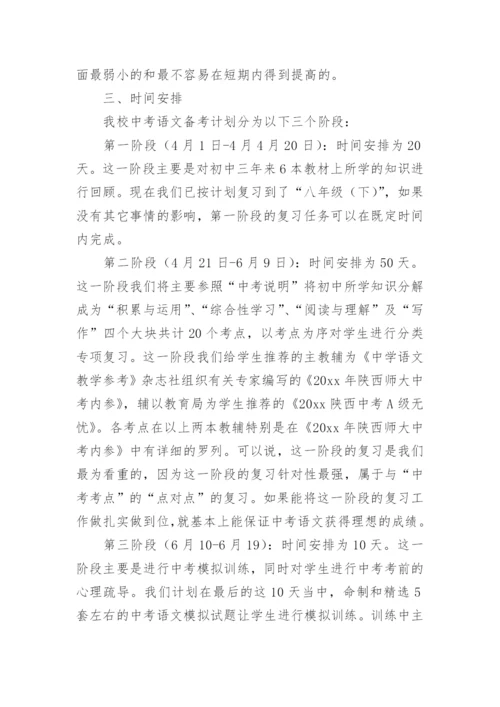 面最弱小的和最不容易在短期内得到提高的。

三、时间安排

我校中考语文备考计划分为以下三个阶段：

第一阶段（4月1日-4月4月20日）：时间安排为20天。这一阶段主要是对初中三年来6本教材上所学的知识进行回顾。现在我们已按计划复习到了“八年级（下）”，如果没有其它事情的影响，第一阶段的复习任务可以在既定时间内完成。

第二阶段（4月21日-6月9日）：时间安排为50天。这一阶段我们将主要参照“中考说明”将初中所学知识分解成为“积累与运用”、“综合性学习”、“阅读与理解”及“写作”四个大块共计20个考点，以考点为序对学生进行分类专项复习。这一阶段我们给学生推荐的主教辅为《中学语文教学参考》杂志社组织有关专家编写的《20xx年陕西师大中考内参》，辅以教育局为学生推荐的《20xx陕西中考A级无忧》。各考点在以上两本教辅特别是在《20xx年陕西师大中考内参》中有详细的罗列。可以说，这一阶段的复习是我们最为看重的，因为这一阶段的复习针对性最强，属于与“中考考点”的“点对点”的复习。如果能将这一阶段的复习工作做扎实做到位，就基本上能保证中考语文获得理想的成绩。

第三阶段（6月10-6月19）：时间安排为10天。这一阶段主要是进行中考模拟训练，同时对学生进行中考考前的心理疏导。我们计划在最后的这10天当中，命制和精选5套左右的中考语文模拟试题让学生进行模拟训练。训练中主